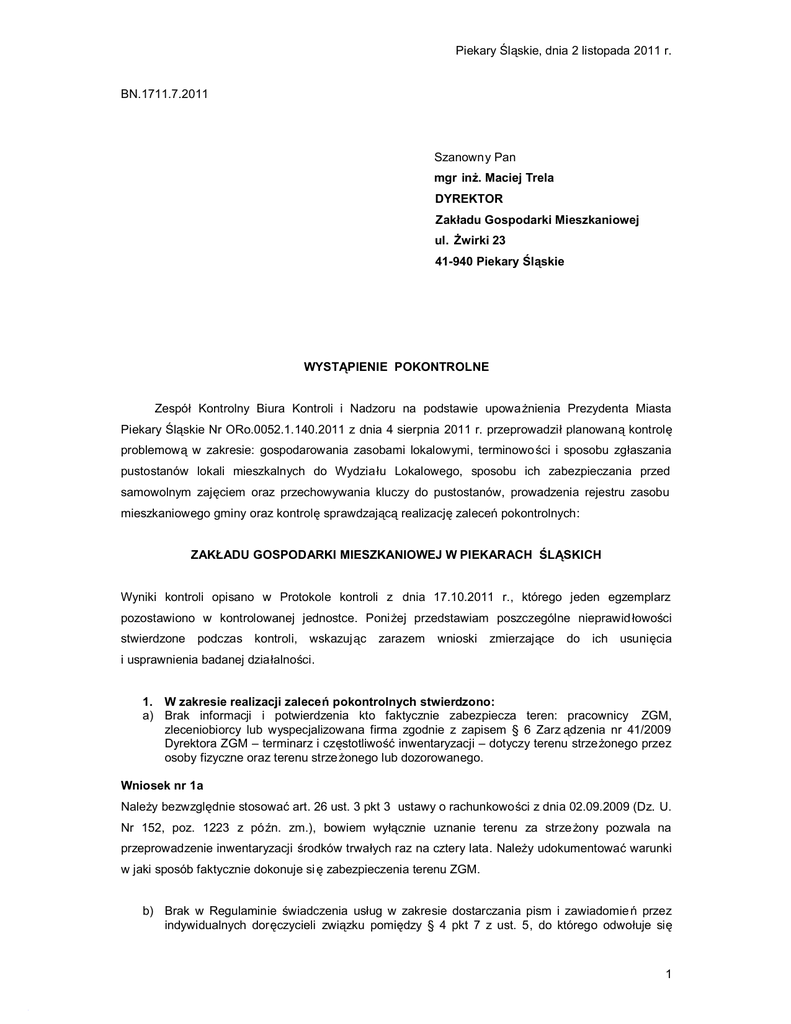 Piekary Śląskie, dnia 2 listopada 2011 r.

BN.1711.7.2011

Szanowny Pan
mgr inż. Maciej Trela
DYREKTOR
Zakładu Gospodarki Mieszkaniowej
ul. Żwirki 23
41-940 Piekary Śląskie

WYSTĄPIENIE POKONTROLNE

Zespół Kontrolny Biura Kontroli i Nadzoru na podstawie upoważnienia Prezydenta Miasta Piekary Śląskie Nr ORo.0052.1.140.2011 z dnia 4 sierpnia 2011 r. przeprowadził planowaną kontrolę problemową w zakresie: gospodarowania zasobami lokalowymi, terminowości i sposobu zgłaszania pustostanów lokali mieszkalnych do Wydziału Lokalowego, sposobu ich zabezpieczania przed samowolnym zajęciem oraz przechowywania kluczy do pustostanów, prowadzenia rejestru zasobu mieszkaniowego gminy oraz kontrolę sprawdzającą realizację zaleceń pokontrolnych:

ZAKŁADU GOSPODARKI MIESZKANIOWEJ W PIEKARACH ŚLĄSKICH

Wyniki kontroli opisano w Protokole kontroli z dnia 17.10.2011 r., którego jeden egzemplarz pozostawiono w kontrolowanej jednostce. Poniżej przedstawiam poszczególne nieprawidłowości stwierdzone podczas kontroli, wskazując zarazem wnioski zmierzające do ich usunięcia i usprawnienia badanej działalności.

1. W zakresie realizacji zaleceń pokontrolnych stwierdzono:
a) Brak informacji i potwierdzenia kto faktycznie zabezpiecza teren: pracownicy ZGM, zleceniobiorcy lub wyspecjalizowana firma zgodnie z zapisem § 6 Zarządzenia nr 41/2009 Dyrektora ZGM – terminarz i częstotliwość inwentaryzacji – dotyczy terenu strzeżonego przez osoby fizyczne oraz terenu strzeżonego lub dozorowanego.

Wniosek nr 1a
Należy bezwzględnie stosować art. 26 ust. 3 pkt 3 ustawy o rachunkowości z dnia 02.09.2009 (Dz. U. Nr 152, poz. 1223 z późn. zm.), bowiem wyłącznie uznanie terenu za strzeżony pozwala na przeprowadzenie inwentaryzacji środków trwałych raz na cztery lata. Należy udokumentować warunki w jaki sposób faktycznie dokonuje się zabezpieczenia terenu ZGM.

b) Brak w Regulaminie świadczenia usług w zakresie dostarczania pism i zawiadomień przez indywidualnych doręczycieli związku pomiędzy § 4 pkt 7 z ust. 5, do którego odwołuje się

1